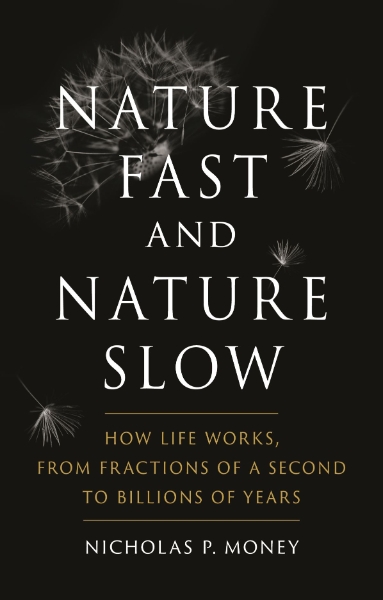 NATURE FAST AND NATURE SLOW

HOW LIFE WORKS, FROM FRACTIONS OF A SECOND TO BILLIONS OF YEARS

NICHOLAS P. MONEY